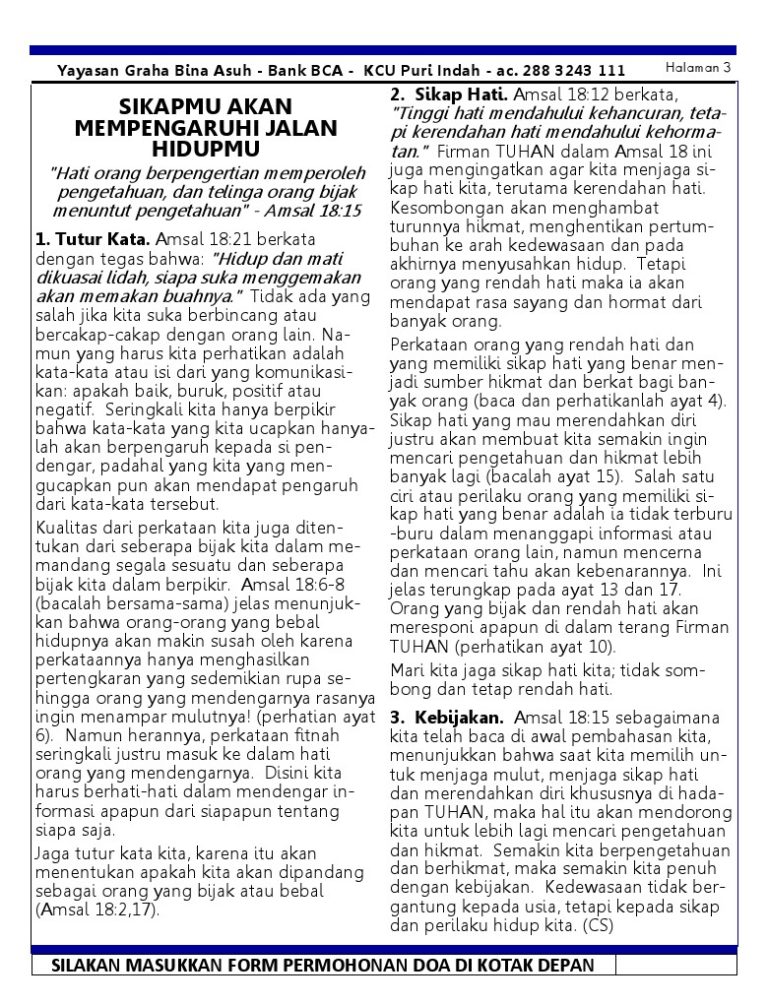 Yayasan Graha Bina Asuh - Bank BCA - KCU Puri Indah - ac. 288 3243 111

Halaman 3

SIKAPMU AKAN MEMPENGARUHI JALAN HIDUPMU

"Hati orang berpengertian memperoleh pengetahuan, dan telinga orang bijak menuntut pengetahuan" - Amsal 18:15

1. Tutur Kata. Amsal 18:21 berkata dengan tegas bahwa: "Hidup dan mati dikuasai lidah, siapa suka menggemakan akan memakan buahnya." Tidak ada yang salah jika kita suka berbincang atau bercakap-cakap dengan orang lain. Namun yang harus kita perhatikan adalah kata-kata atau isi dari yang komunikasikan: apakah baik, buruk, positif atau negatif. Seringkali kita hanya berpikir bahwa kata-kata yang kita ucapkan hanyalah akan berpengaruh kepada si pendengar, padahal yang kita yang mengucapkan pun akan mendapat pengaruh dari kata-kata tersebut.

Kualitas dari perkataan kita juga ditentukan dari seberapa bijak kita dalam memandang segala sesuatu dan seberapa bijak kita dalam berpikir. Amsal 18:6-8 (bacalah bersama-sama) jelas menunjukkan bahwa orang-orang yang bebal hidupnya akan makin susah oleh karena perkataannya hanya menghasilkan pertengkaran yang sedemikian rupa sehingga orang yang mendengarnya rasanya ingin menampar mulutnya! (perhatian ayat 6). Namun herannya, perkataan fitnah seringkali justru masuk ke dalam hati orang yang mendengarnya. Disini kita harus berhati-hati dalam mendengar informasi apapun dari siapapun tentang siapa saja.

Jaga tutur kata kita, karena itu akan menentukan apakah kita akan dipandang sebagai orang yang bijak atau bebal (Amsal 18:2,17).

2. Sikap Hati. Amsal 18:12 berkata, "Tinggi hati mendahului kehancuran, tetapi kerendahan hati mendahului kehormatan." Firman TUHAN dalam Amsal 18 ini juga mengingatkan agar kita menjaga sikap hati kita, terutama kerendahan hati. Kesombongan akan menghambat turunnya hikmat, menghentikan pertumbuhan ke arah kedewasaan dan pada akhirnya menyusahkan hidup. Tetapi orang yang rendah hati maka ia akan mendapat rasa sayang dan hormat dari banyak orang.

Perkataan orang yang rendah hati dan yang memiliki sikap hati yang benar menjadi sumber hikmat dan berkat bagi banyak orang (baca dan perhatikanlah ayat 4). Sikap hati yang mau merendahkan diri justru akan membuat kita semakin ingin mencari pengetahuan dan hikmat lebih banyak lagi (bacalah ayat 15). Salah satu ciri atau perilaku orang yang memiliki sikap hati yang benar adalah ia tidak terburu-buru dalam menanggapi informasi atau perkataan orang lain, namun mencerna dan mencari tahu akan kebenarannya. Ini jelas terungkap pada ayat 13 dan 17. Orang yang bijak dan rendah hati akan meresponi apapun di dalam terang Firman TUHAN (perhatikan ayat 10).

Mari kita jaga sikap hati kita; tidak sombong dan tetap rendah hati.

3. Kebijakan. Amsal 18:15 sebagaimana kita telah baca di awal pembahasan kita, menunjukkan bahwa saat kita memilih untuk menjaga mulut, menjaga sikap hati dan merendahkan diri khususnya di hadapan TUHAN, maka hal itu akan mendorong kita untuk lebih lagi mencari pengetahuan dan hikmat. Semakin kita berpengetahuan dan berhikmat, maka semakin kita penuh dengan kebijakan. Kedewasaan tidak bergantung kepada usia, tetapi kepada sikap dan perilaku hidup kita. (CS)

SILAKAN MASUKKAN FORM PERMOHONAN DOA DI KOTAK DEPAN